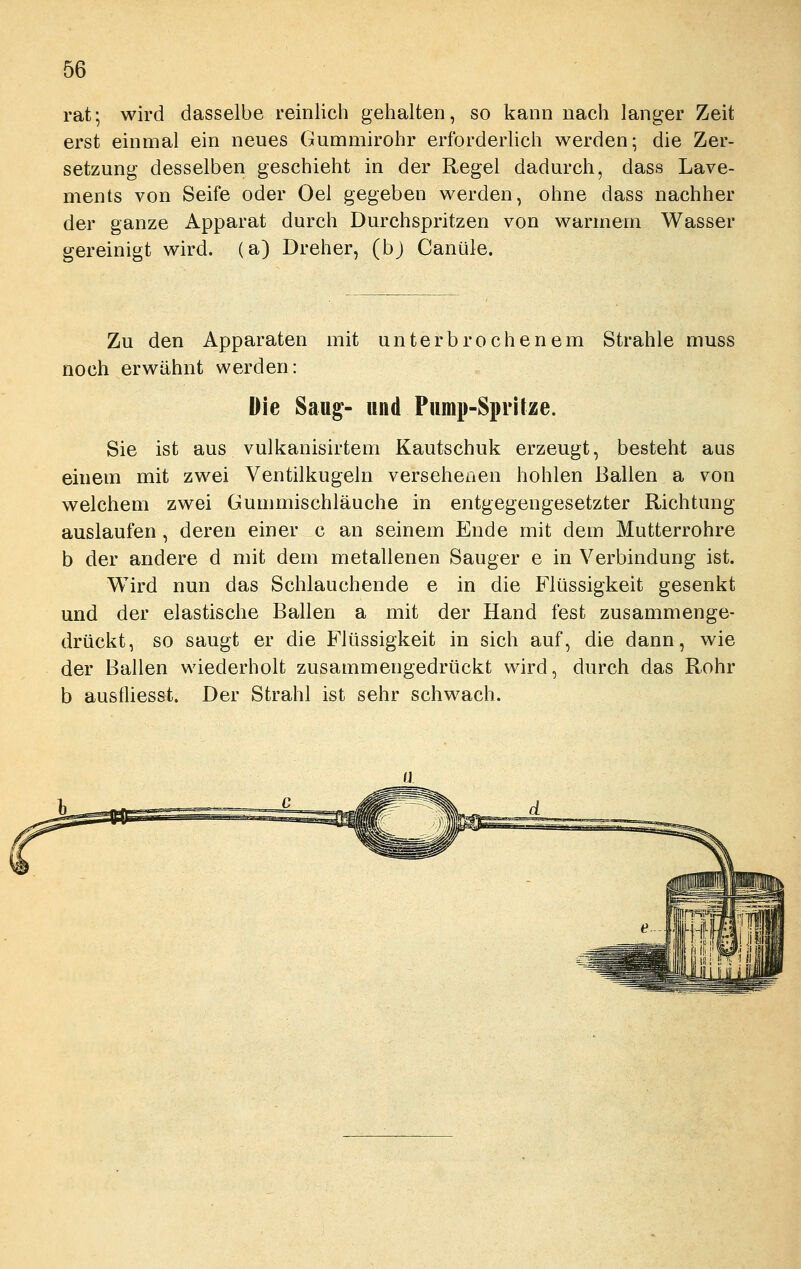 56

rat; wird dasselbe reinlich gehalten, so kann nach langer Zeit erst einmal ein neues Gummirohr erforderlich werden; die Zersetzung desselben geschieht in der Regel dadurch, dass Lavements von Seife oder Oel gegeben werden, ohne dass nachher der ganze Apparat durch Durchspritzen von warmem Wasser gereinigt wird. (a) Dreher, (b) Canüle.

Zu den Apparaten mit unterbrochenem Strahle muss noch erwähnt werden:

Die Saug- und Pump-Spritze.

Sie ist aus vulkanisirtem Kautschuk erzeugt, besteht aus einem mit zwei Ventilkugeln versehenen hohlen Ballen a von welchem zwei Gummischläuche in entgegengesetzter Richtung auslaufen, deren einer c an seinem Ende mit dem Mutterrohre b der andere d mit dem metallenen Sauger e in Verbindung ist. Wird nun das Schlauchende e in die Flüssigkeit gesenkt und der elastische Ballen a mit der Hand fest zusammengedrückt, so saugt er die Flüssigkeit in sich auf, die dann, wie der Ballen wiederholt zusammengedrückt wird, durch das Rohr b ausfliesst. Der Strahl ist sehr schwach.

a
b c d
e